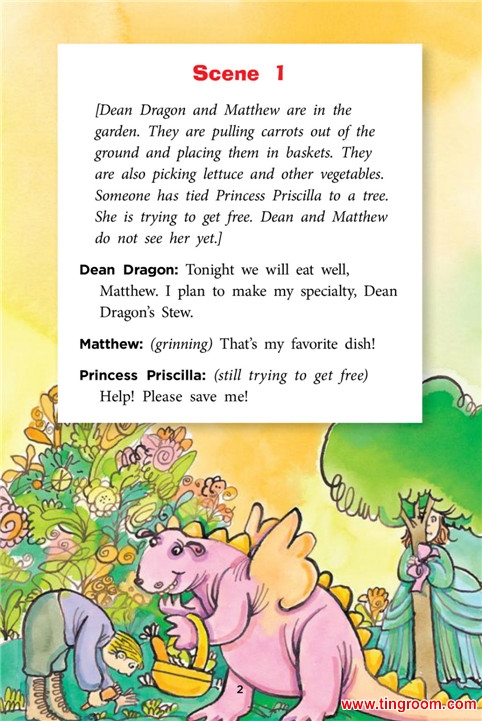 Scene 1

[Dean Dragon and Matthew are in the garden. They are pulling carrots out of the ground and placing them in baskets. They are also picking lettuce and other vegetables. Someone has tied Princess Priscilla to a tree. She is trying to get free. Dean and Matthew do not see her yet.]

Dean Dragon: Tonight we will eat well, Matthew. I plan to make my specialty, Dean Dragon's Stew.

Matthew: (grinning) That's my favorite dish!

Princess Priscilla: (still trying to get free) Help! Please save me!

2

www.tingroom.com